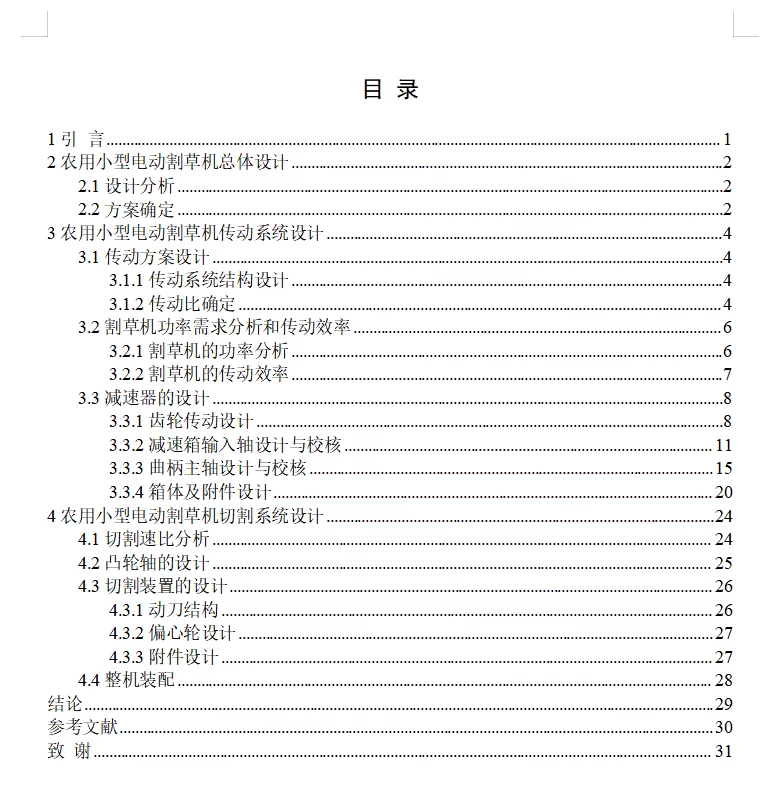 目 录

1 引 言 ........ 1
2 农用小型电动割草机总体设计 ........ 2
2.1 设计分析 ........ 2
2.2 方案确定 ........ 2
3 农用小型电动割草机传动系统设计 ........ 4
3.1 传动方案设计 ........ 4
3.1.1 传动系统结构设计 ........ 4
3.1.2 传动比确定 ........ 4
3.2 割草机功率需求分析和传动效率 ........ 6
3.2.1 割草机的功率分析 ........ 6
3.2.2 割草机的传动效率 ........ 7
3.3 减速器的设计 ........ 8
3.3.1 齿轮传动设计 ........ 8
3.3.2 减速箱输入轴设计与校核 ........ 11
3.3.3 曲柄主轴设计与校核 ........ 15
3.3.4 箱体及附件设计 ........ 20
4 农用小型电动割草机切割系统设计 ........ 24
4.1 切割速比分析 ........ 24
4.2 凸轮轴的设计 ........ 25
4.3 切割装置的设计 ........ 26
4.3.1 动刀结构 ........ 26
4.3.2 偏心轮设计 ........ 27
4.3.3 附件设计 ........ 27
4.4 整机装配 ........ 28
结论 ........ 29
参考文献 ........ 30
致 谢 ........ 31